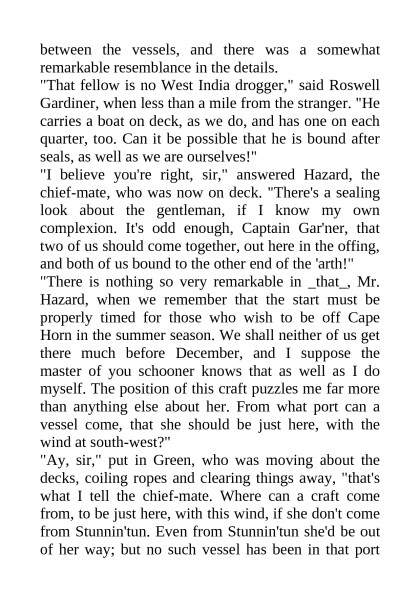 between the vessels, and there was a somewhat remarkable resemblance in the details.
"That fellow is no West India drogger," said Roswell Gardiner, when less than a mile from the stranger. "He carries a boat on deck, as we do, and has one on each quarter, too. Can it be possible that he is bound after seals, as well as we are ourselves!"
"I believe you're right, sir," answered Hazard, the chief-mate, who was now on deck. "There's a sealing look about the gentleman, if I know my own complexion. It's odd enough, Captain Gar'ner, that two of us should come together, out here in the offing, and both of us bound to the other end of the 'arth!"
"There is nothing so very remarkable in _that_, Mr. Hazard, when we remember that the start must be properly timed for those who wish to be off Cape Horn in the summer season. We shall neither of us get there much before December, and I suppose the master of you schooner knows that as well as I do myself. The position of this craft puzzles me far more than anything else about her. From what port can a vessel come, that she should be just here, with the wind at south-west?"
"Ay, sir," put in Green, who was moving about the decks, coiling ropes and clearing things away, "that's what I tell the chief-mate. Where can a craft come from, to be just here, with this wind, if she don't come from Stunnin'tun. Even from Stunnin'tun she'd be out of her way; but no such vessel has been in that port